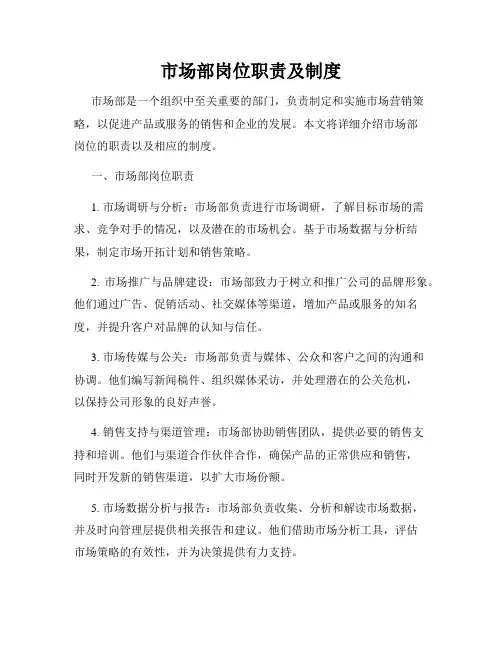 市场部岗位职责及制度

市场部是一个组织中至关重要的部门，负责制定和实施市场营销策略，以促进产品或服务的销售和企业的发展。本文将详细介绍市场部岗位的职责以及相应的制度。

一、市场部岗位职责

1. 市场调研与分析：市场部负责进行市场调研，了解目标市场的需求、竞争对手的情况，以及潜在的市场机会。基于市场数据与分析结果，制定市场开拓计划和销售策略。

2. 市场推广与品牌建设：市场部致力于树立和推广公司的品牌形象。他们通过广告、促销活动、社交媒体等渠道，增加产品或服务的知名度，并提升客户对品牌的认知与信任。

3. 市场传媒与公关：市场部负责与媒体、公众和客户之间的沟通和协调。他们编写新闻稿件、组织媒体采访，并处理潜在的公关危机，以保持公司形象的良好声誉。

4. 销售支持与渠道管理：市场部协助销售团队，提供必要的销售支持和培训。他们与渠道合作伙伴合作，确保产品的正常供应和销售，同时开发新的销售渠道，以扩大市场份额。

5. 市场数据分析与报告：市场部负责收集、分析和解读市场数据，并及时向管理层提供相关报告和建议。他们借助市场分析工具，评估市场策略的有效性，并为决策提供有力支持。